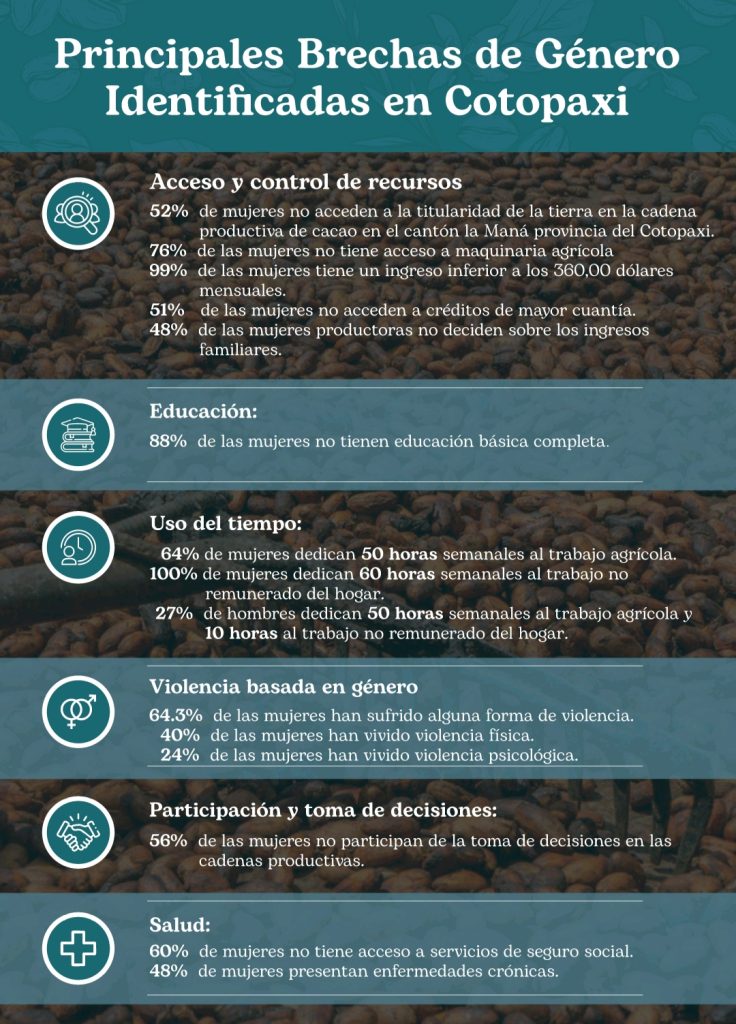 Principales Brechas de Género Identificadas en Cotopaxi

Acceso y control de recursos

52% de mujeres no acceden a la titularidad de la tierra en la cadena productiva de cacao en el cantón la Maná provincia del Cotopaxi.
76% de las mujeres no tiene acceso a maquinaria agrícola
99% de las mujeres tiene un ingreso inferior a los 360,00 dólares mensuales.
51% de las mujeres no acceden a créditos de mayor cuantía.
48% de las mujeres productoras no deciden sobre los ingresos familiares.

Educación:

88% de las mujeres no tienen educación básica completa.

Uso del tiempo:

64% de mujeres dedican 50 horas semanales al trabajo agrícola.
100% de mujeres dedican 60 horas semanales al trabajo no remunerado del hogar.
27% de hombres dedican 50 horas semanales al trabajo agrícola y 10 horas al trabajo no remunerado del hogar.

Violencia basada en género

64.3% de las mujeres han sufrido alguna forma de violencia.
40% de las mujeres han vivido violencia física.
24% de las mujeres han vivido violencia psicológica.

Participación y toma de decisiones:

56% de las mujeres no participan de la toma de decisiones en las cadenas productivas.

Salud:

60% de mujeres no tiene acceso a servicios de seguro social.
48% de mujeres presentan enfermedades crónicas.